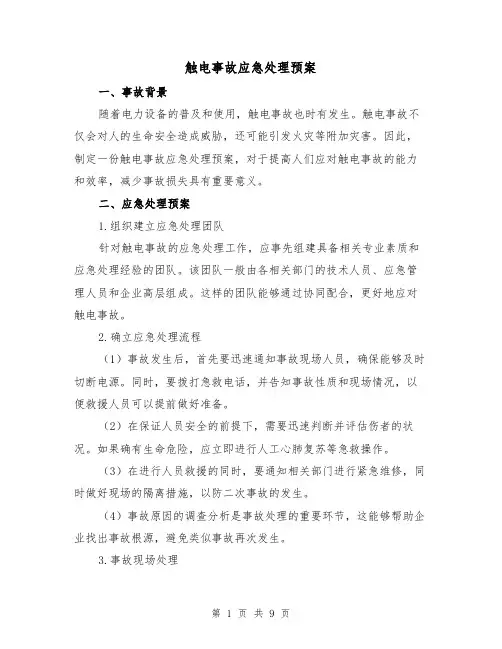 触电事故应急处理预案

一、事故背景

随着电力设备的普及和使用，触电事故也时有发生。触电事故不仅会对人的生命安全造成威胁，还可能引发火灾等附加灾害。因此，制定一份触电事故应急处理预案，对于提高人们应对触电事故的能力和效率，减少事故损失具有重要意义。

二、应急处理预案

1.组织建立应急处理团队

针对触电事故的应急处理工作，应事先组建具备相关专业素质和应急处理经验的团队。该团队一般由各相关部门的技术人员、应急管理人员和企业高层组成。这样的团队能够通过协同配合，更好地应对触电事故。

2.确立应急处理流程

（1）事故发生后，首先要迅速通知事故现场人员，确保能够及时切断电源。同时，要拨打急救电话，并告知事故性质和现场情况，以便救援人员可以提前做好准备。

（2）在保证人员安全的前提下，需要迅速判断并评估伤者的状况。如果确有生命危险，应立即进行人工心肺复苏等急救操作。

（3）在进行人员救援的同时，要通知相关部门进行紧急维修，同时做好现场的隔离措施，以防二次事故的发生。

（4）事故原因的调查分析是事故处理的重要环节，这能够帮助企业找出事故根源，避免类似事故再次发生。

3.事故现场处理

第 1 页 共 9 页